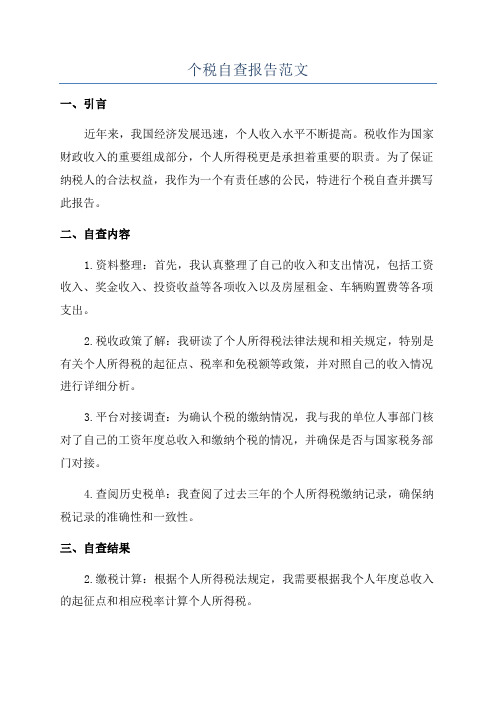 个税自查报告范文

一、引言

近年来，我国经济发展迅速，个人收入水平不断提高。税收作为国家财政收入的重要组成部分，个人所得税更是承担着重要的职责。为了保证纳税人的合法权益，我作为一个有责任感的公民，特进行个税自查并撰写此报告。

二、自查内容

1.资料整理：首先，我认真整理了自己的收入和支出情况，包括工资收入、奖金收入、投资收益等各项收入以及房屋租金、车辆购置费等各项支出。

2.税收政策了解：我研读了个人所得税法律法规和相关规定，特别是有关个人所得税的起征点、税率和免税额等政策，并对照自己的收入情况进行详细分析。

3.平台对接调查：为确认个税的缴纳情况，我与我的单位人事部门核对了自己的工资年度总收入和缴纳个税的情况，并确保是否与国家税务部门对接。

4.查阅历史税单：我查阅了过去三年的个人所得税缴纳记录，确保纳税记录的准确性和一致性。

三、自查结果

2.缴税计算：根据个人所得税法规定，我需要根据我个人年度总收入的起征点和相应税率计算个人所得税。